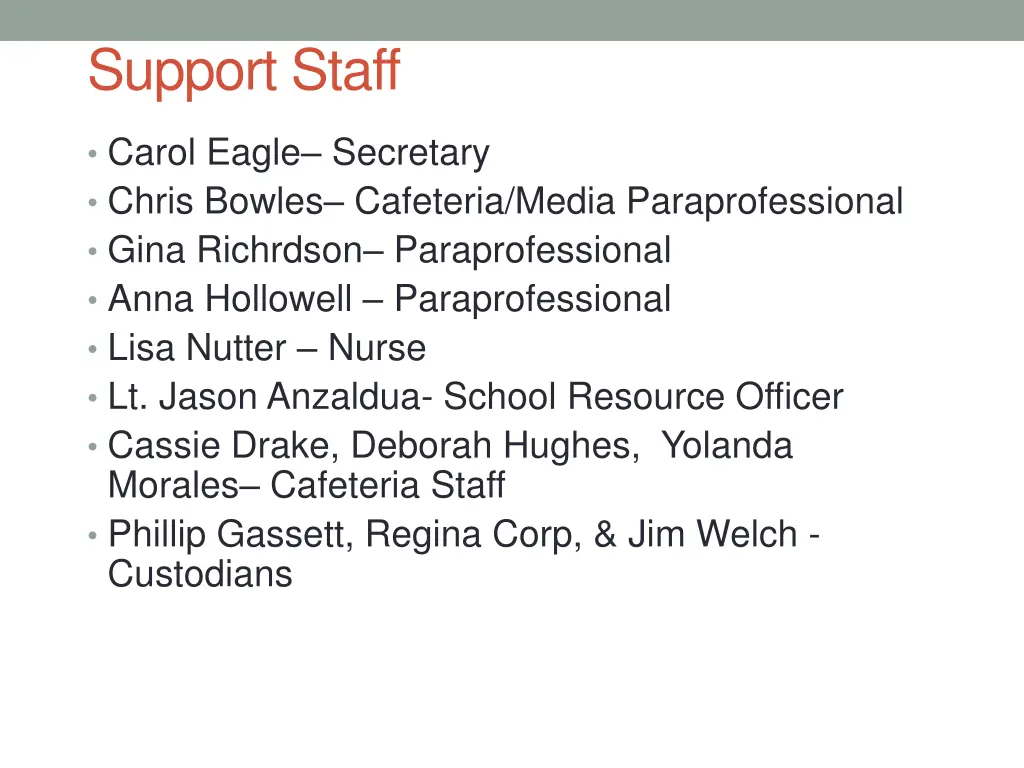 Support Staff

• Carol Eagle– Secretary
• Chris Bowles– Cafeteria/Media Paraprofessional
• Gina Richrdson– Paraprofessional
• Anna Hollowell – Paraprofessional
• Lisa Nutter – Nurse
• Lt. Jason Anzaldua- School Resource Officer
• Cassie Drake, Deborah Hughes, Yolanda Morales– Cafeteria Staff
• Phillip Gassett, Regina Corp, & Jim Welch - Custodians